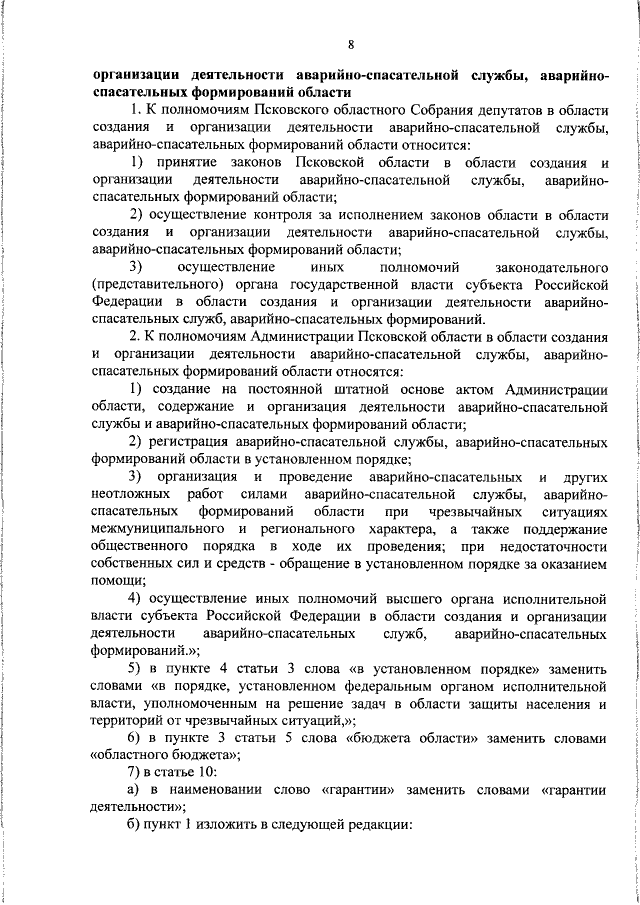 8

организации деятельности аварийно-спасательной службы, аварийно-спасательных формирований области

1. К полномочиям Псковского областного Собрания депутатов в области создания и организации деятельности аварийно-спасательной службы, аварийно-спасательных формирований области относится:

1) принятие законов Псковской области в области создания и организации деятельности аварийно-спасательной службы, аварийно-спасательных формирований области;

2) осуществление контроля за исполнением законов области в области создания и организации деятельности аварийно-спасательной службы, аварийно-спасательных формирований области;

3) осуществление иных полномочий законодательного (представительного) органа государственной власти субъекта Российской Федерации в области создания и организации деятельности аварийно-спасательных служб, аварийно-спасательных формирований.

2. К полномочиям Администрации Псковской области в области создания и организации деятельности аварийно-спасательной службы, аварийно-спасательных формирований области относятся:

1) создание на постоянной штатной основе актом Администрации области, содержание и организация деятельности аварийно-спасательной службы и аварийно-спасательных формирований области;

2) регистрация аварийно-спасательной службы, аварийно-спасательных формирований области в установленном порядке;

3) организация и проведение аварийно-спасательных и других неотложных работ силами аварийно-спасательной службы, аварийно-спасательных формирований области при чрезвычайных ситуациях межмуниципального и регионального характера, а также поддержание общественного порядка в ходе их проведения; при недостаточности собственных сил и средств - обращение в установленном порядке за оказанием помощи;

4) осуществление иных полномочий высшего органа исполнительной власти субъекта Российской Федерации в области создания и организации деятельности аварийно-спасательных служб, аварийно-спасательных формирований.»;

5) в пункте 4 статьи 3 слова «в установленном порядке» заменить словами «в порядке, установленном федеральным органом исполнительной власти, уполномоченным на решение задач в области защиты населения и территорий от чрезвычайных ситуаций,»;

6) в пункте 3 статьи 5 слова «бюджета области» заменить словами «областного бюджета»;

7) в статье 10:

а) в наименовании слово «гарантии» заменить словами «гарантии деятельности»;

б) пункт 1 изложить в следующей редакции: